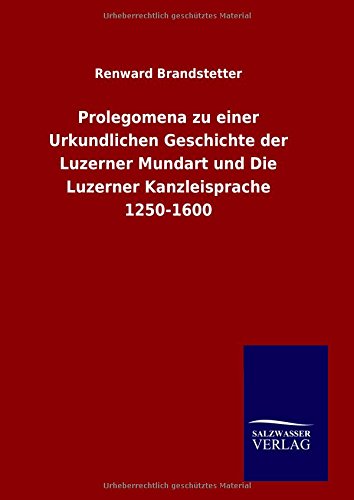 Urheberrechtlich geschütztes Material

Renward Brandstetter

Prolegomena zu einer Urkundlichen Geschichte der Luzerner Mundart und Die Luzerner Kanzleisprache 1250-1600

SALZWASSER VERLAG

Urheberrechtlich geschütztes Material